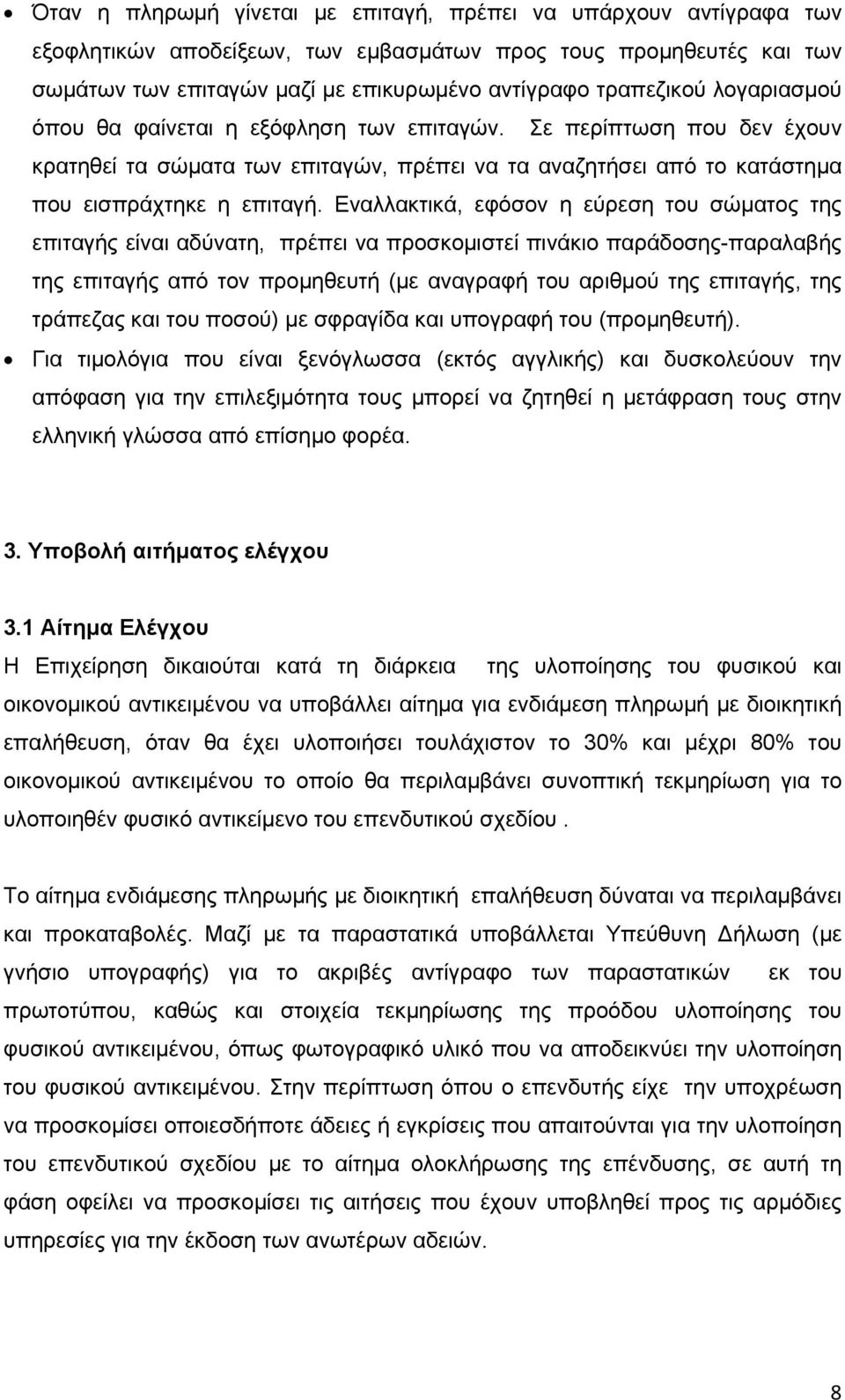 • Όταν η πληρωμή γίνεται με επιταγή, πρέπει να υπάρχουν αντίγραφα των εξοφλητικών αποδείξεων, των εμβασμάτων προς τους προμηθευτές και των σωμάτων των επιταγών μαζί με επικυρωμένο αντίγραφο τραπεζικού λογαριασμού όπου θα φαίνεται η εξόφληση των επιταγών. Σε περίπτωση που δεν έχουν κρατηθεί τα σώματα των επιταγών, πρέπει να τα αναζητήσει από το κατάστημα που εισπράχτηκε η επιταγή. Εναλλακτικά, εφόσον η εύρεση του σώματος της επιταγής είναι αδύνατη, πρέπει να προσκομιστεί πινάκιο παράδοσης-παραλαβής της επιταγής από τον προμηθευτή (με αναγραφή του αριθμού της επιταγής, της τράπεζας και του ποσού) με σφραγίδα και υπογραφή του (προμηθευτή).
• Για τιμολόγια που είναι ξενόγλωσσα (εκτός αγγλικής) και δυσκολεύουν την απόφαση για την επιλεξιμότητα τους μπορεί να ζητηθεί η μετάφραση τους στην ελληνική γλώσσα από επίσημο φορέα.

3. Υποβολή αιτήματος ελέγχου

3.1 Αίτημα Ελέγχου
Η Επιχείρηση δικαιούται κατά τη διάρκεια της υλοποίησης του φυσικού και οικονομικού αντικειμένου να υποβάλλει αίτημα για ενδιάμεση πληρωμή με διοικητική επαλήθευση, όταν θα έχει υλοποιήσει τουλάχιστον το 30% και μέχρι 80% του οικονομικού αντικειμένου το οποίο θα περιλαμβάνει συνοπτική τεκμηρίωση για το υλοποιηθέν φυσικό αντικείμενο του επενδυτικού σχεδίου .

Το αίτημα ενδιάμεσης πληρωμής με διοικητική επαλήθευση δύναται να περιλαμβάνει και προκαταβολές. Μαζί με τα παραστατικά υποβάλλεται Υπεύθυνη Δήλωση (με γνήσιο υπογραφής) για το ακριβές αντίγραφο των παραστατικών εκ του πρωτοτύπου, καθώς και στοιχεία τεκμηρίωσης της προόδου υλοποίησης του φυσικού αντικειμένου, όπως φωτογραφικό υλικό που να αποδεικνύει την υλοποίηση του φυσικού αντικειμένου. Στην περίπτωση όπου ο επενδυτής είχε την υποχρέωση να προσκομίσει οποιεσδήποτε άδειες ή εγκρίσεις που απαιτούνται για την υλοποίηση του επενδυτικού σχεδίου με το αίτημα ολοκλήρωσης της επένδυσης, σε αυτή τη φάση οφείλει να προσκομίσει τις αιτήσεις που έχουν υποβληθεί προς τις αρμόδιες υπηρεσίες για την έκδοση των ανωτέρω αδειών.

8